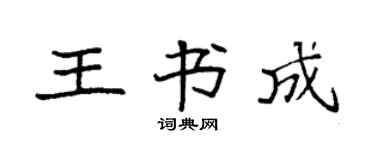 王书成

词典网